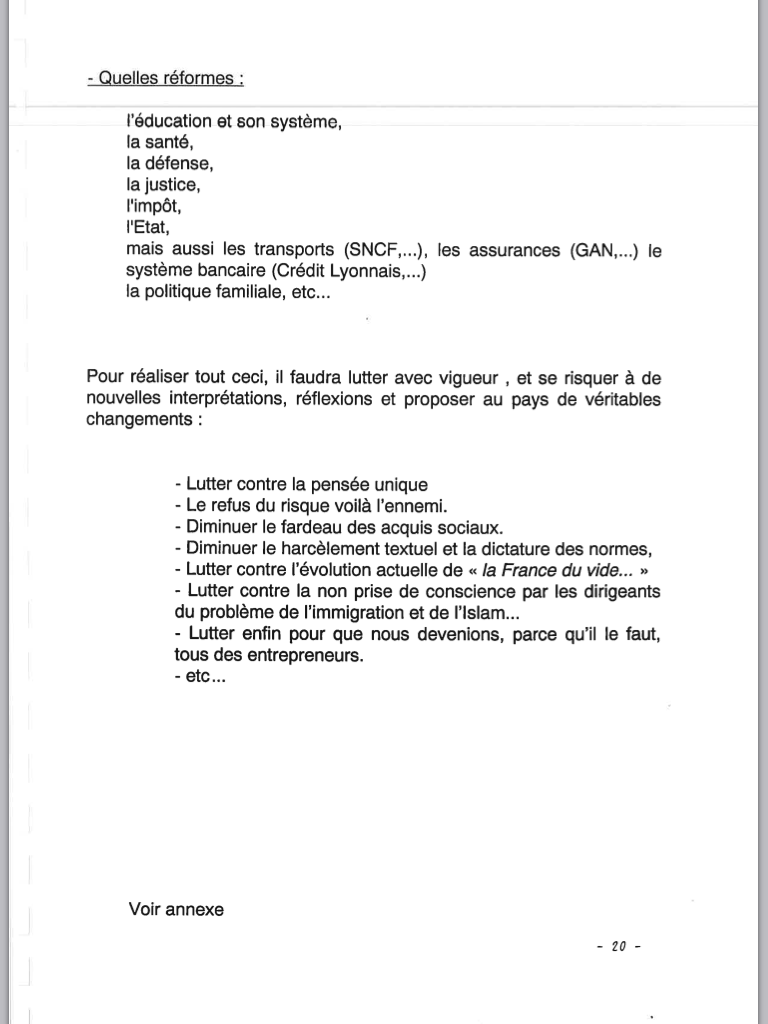 - Quelles réformes :

l'éducation et son système,
la santé,
la défense,
la justice,
l'impôt,
l'Etat,
mais aussi les transports (SNCF,...), les assurances (GAN,...) le système bancaire (Crédit Lyonnais,...)
la politique familiale, etc...

Pour réaliser tout ceci, il faudra lutter avec vigueur , et se risquer à de nouvelles interprétations, réflexions et proposer au pays de véritables changements :

- Lutter contre la pensée unique
- Le refus du risque voilà l'ennemi.
- Diminuer le fardeau des acquis sociaux.
- Diminuer le harcèlement textuel et la dictature des normes,
- Lutter contre l'évolution actuelle de « la France du vide... »
- Lutter contre la non prise de conscience par les dirigeants du problème de l'immigration et de l'Islam...
- Lutter enfin pour que nous devenions, parce qu'il le faut, tous des entrepreneurs.
- etc...

Voir annexe

- 20 -